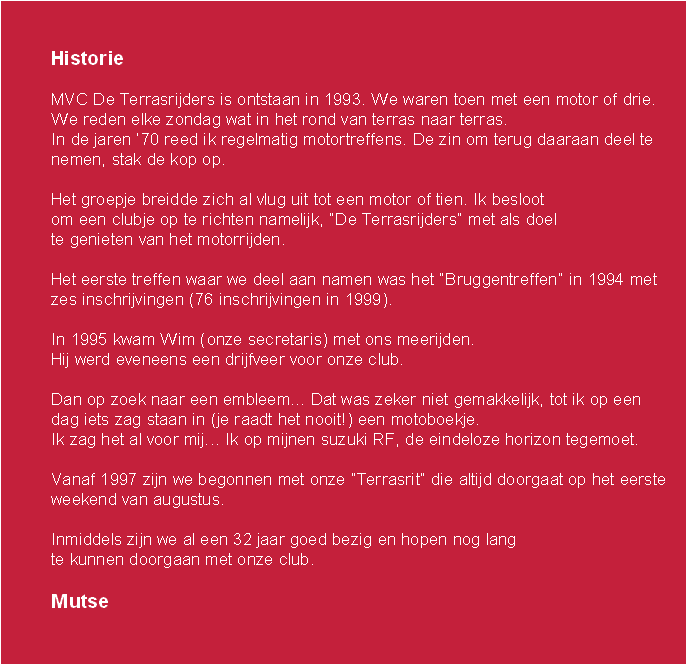 Historie

MVC De Terrasrijders is ontstaan in 1993. We waren toen met een motor of drie. We reden elke zondag wat in het rond van terras naar terras.
In de jaren '70 reed ik regelmatig motortreffens. De zin om terug daaraan deel te nemen, stak de kop op.

Het groepje breidde zich al vlug uit tot een motor of tien. Ik besloot om een clubje op te richten namelijk, "De Terrasrijders" met als doel te genieten van het motorrijden.

Het eerste treffen waar we deel aan namen was het "Bruggentreffen" in 1994 met zes inschrijvingen (76 inschrijvingen in 1999).

In 1995 kwam Wim (onze secretaris) met ons meerijden.
Hij werd eveneens een drijfveer voor onze club.

Dan op zoek naar een embleem... Dat was zeker niet gemakkelijk, tot ik op een dag iets zag staan in (je raadt het nooit!) een motoboekje.
Ik zag het al voor mij... Ik op mijnen suzuki RF, de eindeloze horizon tegemoet.

Vanaf 1997 zijn we begonnen met onze "Terrasrit" die altijd doorgaat op het eerste weekend van augustus.

Inmiddels zijn we al een 32 jaar goed bezig en hopen nog lang te kunnen doorgaan met onze club.

Mutse